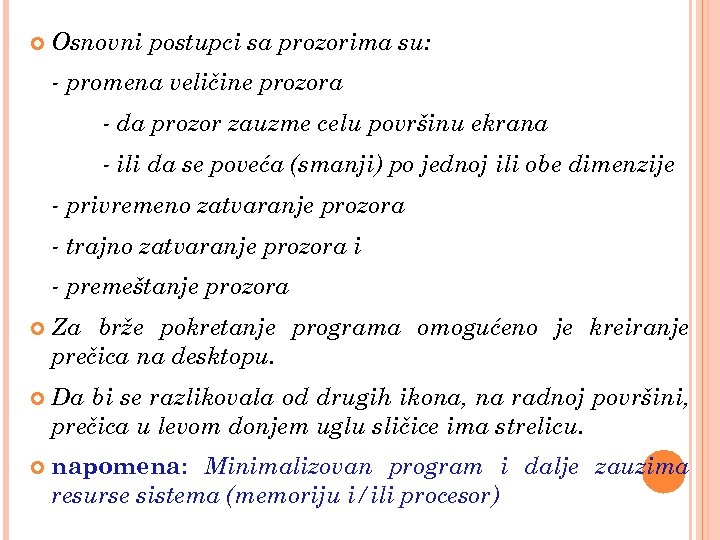 Osnovni postupci sa prozorima su:

- promena veličine prozora

- da prozor zauzme celu površinu ekrana

- ili da se poveća (smanji) po jednoj ili obe dimenzije

- privremeno zatvaranje prozora

- trajno zatvaranje prozora i

- premeštanje prozora

Za brže pokretanje programa omogućeno je kreiranje prečica na desktopu.

Da bi se razlikovala od drugih ikona, na radnoj površini, prečica u levom donjem uglu sličice ima strelicu.

napomena: Minimalizovan program i dalje zauzima resurse sistema (memoriju i/ili procesor)